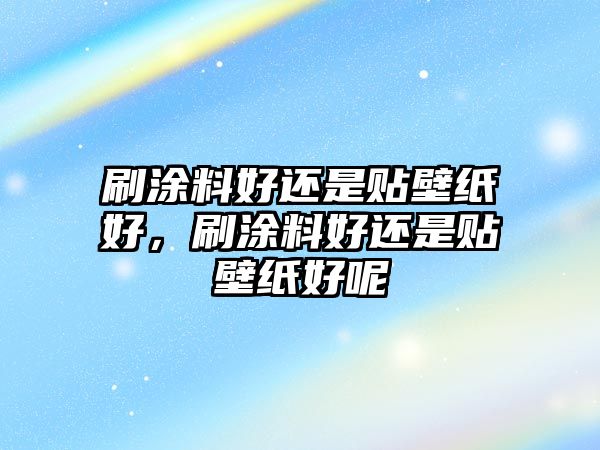 刷涂料好还是贴壁纸好，刷涂料好还是贴壁纸好呢